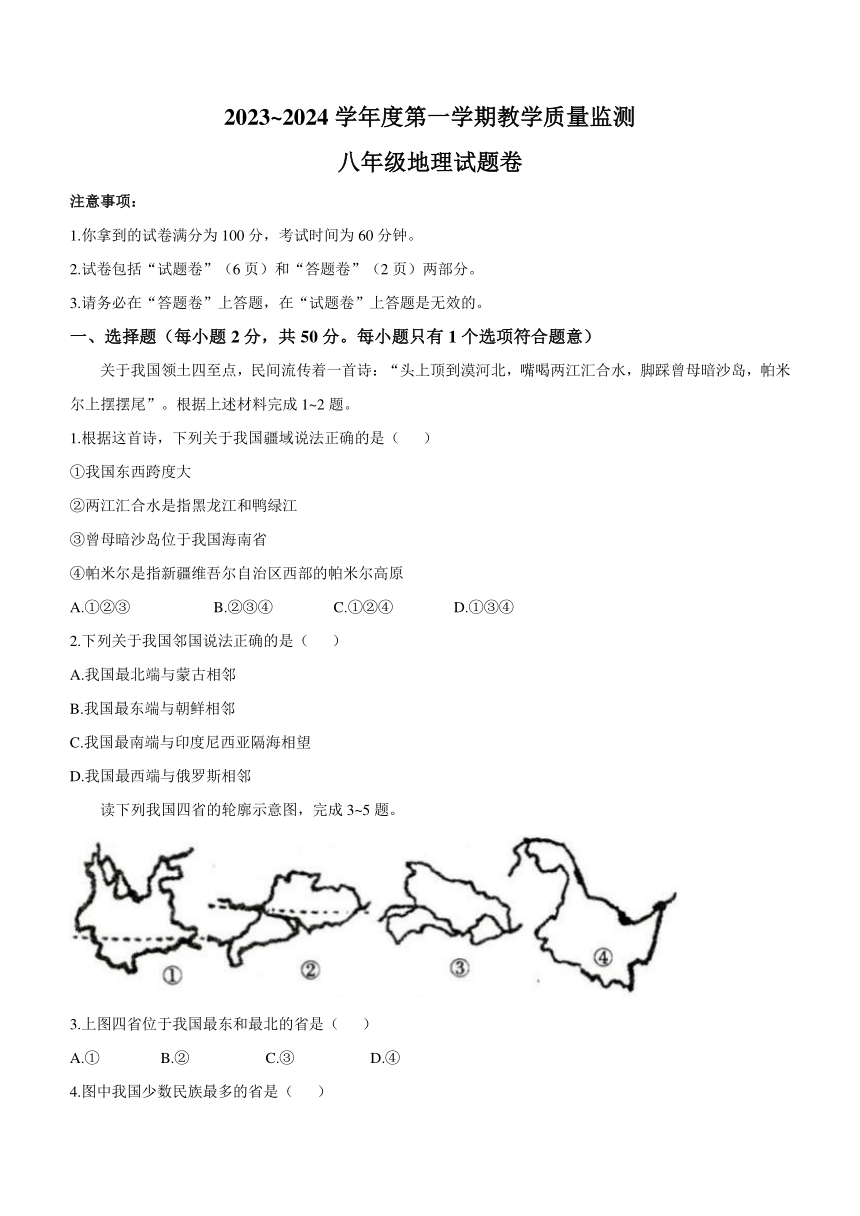 2023~2024 学年度第一学期教学质量监测

八年级地理试题卷

注意事项：

1.你拿到的试卷满分为 100 分，考试时间为 60 分钟。

2.试卷包括“试题卷”（6 页）和“答题卷”（2 页）两部分。

3.请务必在“答题卷”上答题，在“试题卷”上答题是无效的。

一、选择题（每小题 2 分，共 50 分。每小题只有 1 个选项符合题意）

关于我国领土四至点，民间流传着一首诗：“头上顶到漠河北，嘴喝两江汇合水，脚踩曾母暗沙岛，帕米尔上摆摆尾”。根据上述材料完成 1~2 题。

1.根据这首诗，下列关于我国疆域说法正确的是（　　）

①我国东西跨度大

②两江汇合水是指黑龙江和鸭绿江

③曾母暗沙岛位于我国海南省

④帕米尔是指新疆维吾尔自治区西部的帕米尔高原

A.①②③　　B.②③④　　C.①②④　　D.①③④

2.下列关于我国邻国说法正确的是（　　）

A.我国最北端与蒙古相邻

B.我国最东端与朝鲜相邻

C.我国最南端与印度尼西亚隔海相望

D.我国最西端与俄罗斯相邻

读下列我国四省的轮廓示意图，完成 3~5 题。

①　②　③　④

3.上图四省位于我国最东和最北的省是（　　）

A.①　　B.②　　C.③　　D.④

4.图中我国少数民族最多的省是（　　）